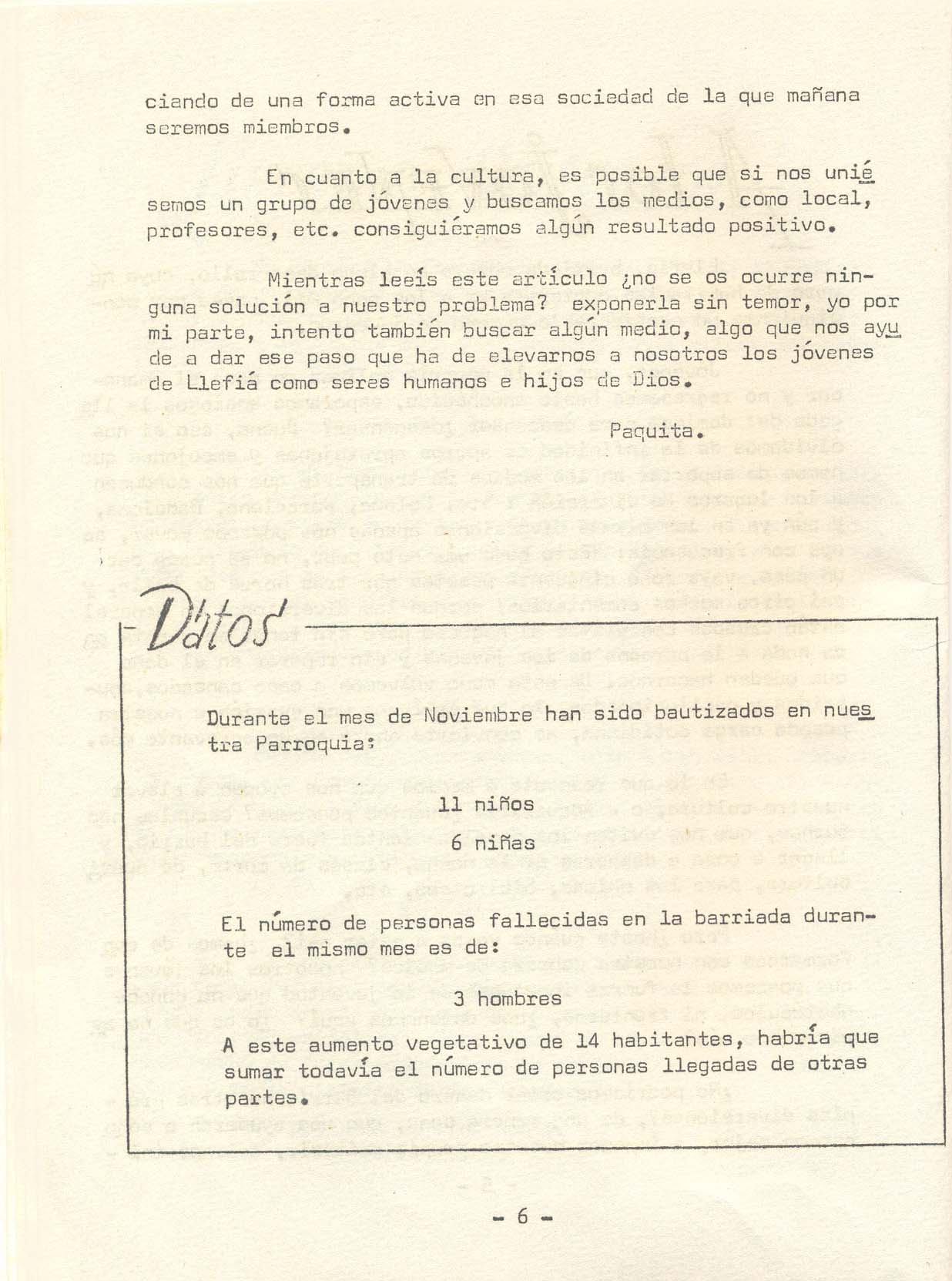 ciando de una forma activa en esa sociedad de la que mañana seremos miembros.

En cuanto a la cultura, es posible que si nos uniésemos un grupo de jóvenes y buscamos los medios, como local, profesores, etc. consiguiéramos algún resultado positivo.

Mientras leeís este artículo ¿no se os ocurre ninguna solución a nuestro problema? exponerla sin temor, yo por mi parte, intento también buscar algún medio, algo que nos ayude a dar ese paso que ha de elevarnos a nosotros los jóvenes de Llefiá como seres humanos e hijos de Dios.

Paquita.

-Datos

Durante el mes de Noviembre han sido bautizados en nuestra Parroquia:

11 niños

6 niñas

El número de personas fallecidas en la barriada durante el mismo mes es de:

3 hombres

A este aumento vegetativo de 14 habitantes, habría que sumar todavía el número de personas llegadas de otras partes.

- 6 -